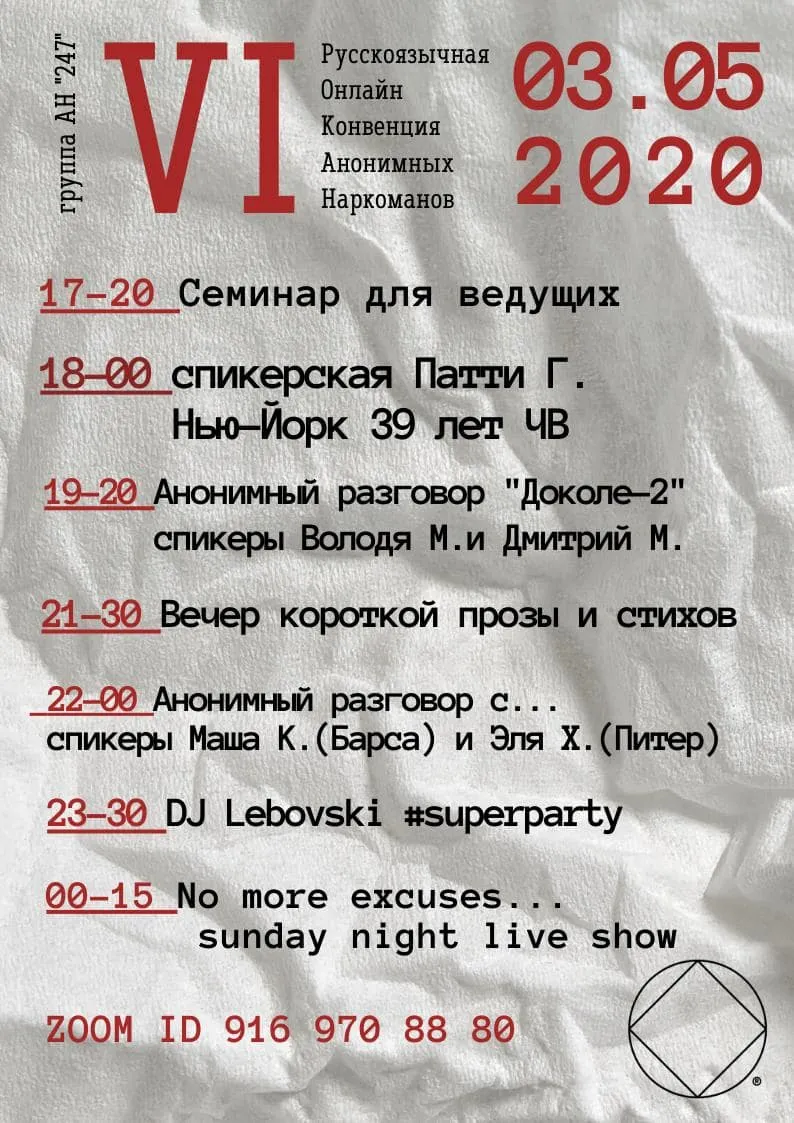 группа АН "247"

VI

Русскоязычная Онлайн Конвенция Анонимных Наркоманов

03.05 2020

17-20 Семинар для ведущих

18-00 спикерская Патти Г. Нью-Йорк 39 лет ЧВ

19-20 Анонимный разговор "Доколе-2" спикеры Володя М.и Дмитрий М.

21-30 Вечер короткой прозы и стихов

22-00 Анонимный разговор с... спикеры Маша К.(Барса) и Эля Х.(Питер)

23-30 DJ Lebovski #superparty

00-15 No more excuses... sunday night live show

ZOOM ID 916 970 88 80

®